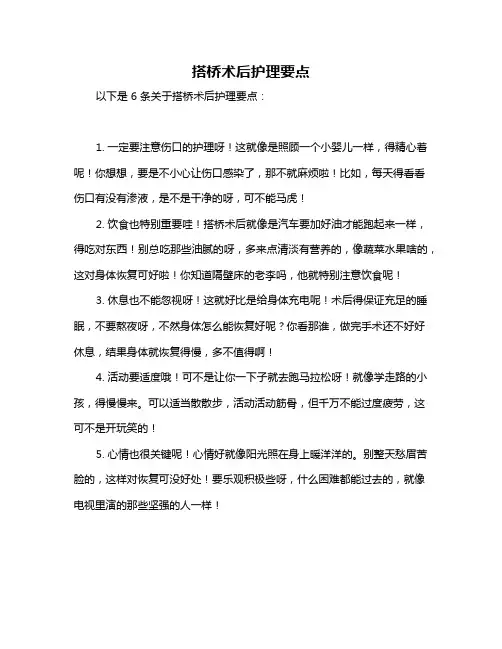 搭桥术后护理要点

以下是 6 条关于搭桥术后护理要点：

1. 一定要注意伤口的护理呀！这就像是照顾一个小婴儿一样，得精心着呢！你想想，要是不小心让伤口感染了，那不就麻烦啦！比如，每天得看看伤口有没有渗液，是不是干净的呀，可不能马虎！

2. 饮食也特别重要哇！搭桥术后就像是汽车要加好油才能跑起来一样，得吃对东西！别总吃那些油腻的呀，多来点清淡有营养的，像蔬菜水果啥的，这对身体恢复可好啦！你知道隔壁床的老李吗，他就特别注意饮食呢！

3. 休息也不能忽视呀！这就好比是给身体充电呢！术后得保证充足的睡眠，不要熬夜呀，不然身体怎么能恢复好呢？你看那谁，做完手术还不好好休息，结果身体就恢复得慢，多不值得啊！

4. 活动要适度哦！可不是让你一下子就去跑马拉松呀！就像学走路的小孩，得慢慢来。可以适当散散步，活动活动筋骨，但千万不能过度疲劳，这可不是开玩笑的！

5. 心情也很关键呢！心情好就像阳光照在身上暖洋洋的。别整天愁眉苦脸的，这样对恢复可没好处！要乐观积极些呀，什么困难都能过去的，就像电视里演的那些坚强的人一样！